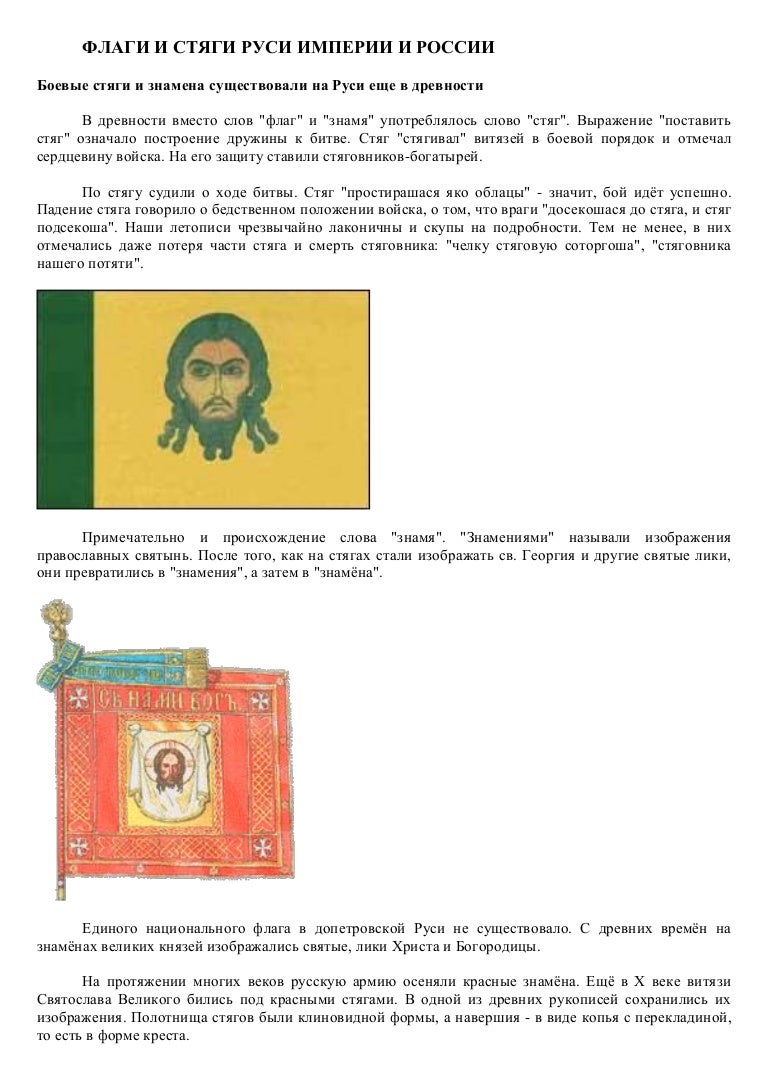 ФЛАГИ И СТЯГИ РУСИ ИМПЕРИИ И РОССИИ

Боевые стяги и знамена существовали на Руси еще в древности

В древности вместо слов "флаг" и "знамя" употреблялось слово "стяг". Выражение "поставить стяг" означало построение дружины к битве. Стяг "стягивал" витязей в боевой порядок и отмечал сердцевину войска. На его защиту ставили стяговников-богатырей.

По стягу судили о ходе битвы. Стяг "простирашася яко облацы" - значит, бой идёт успешно. Падение стяга говорило о бедственном положении войска, о том, что враги "досекошася до стяга, и стяг подсекоша". Наши летописи чрезвычайно лаконичны и скупы на подробности. Тем не менее, в них отмечались даже потеря части стяга и смерть стяговника: "челку стяговую соторгоша", "стяговника нашего потяти".

Примечательно и происхождение слова "знамя". "Знамениями" называли изображения православных святынь. После того, как на стягах стали изображать св. Георгия и другие святые лики, они превратились в "знамения", а затем в "знамёна".

СЪ НАМИ БОГЪ

Единого национального флага в допетровской Руси не существовало. С древних времён на знамёнах великих князей изображались святые, лики Христа и Богородицы.

На протяжении многих веков русскую армию осеняли красные знамёна. Ещё в X веке витязи Святослава Великого бились под красными стягами. В одной из древних рукописей сохранились их изображения. Полотнища стягов были клиновидной формы, а навершия - в виде копья с перекладиной, то есть в форме креста.